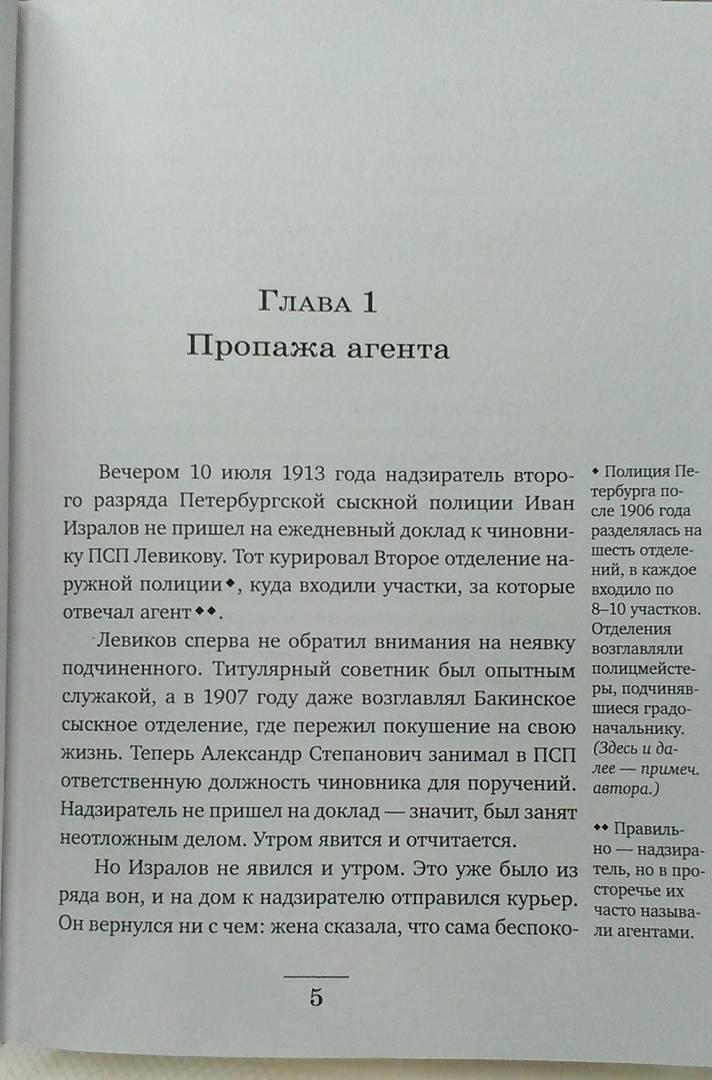 Глава 1
Пропажа агента

Вечером 10 июля 1913 года надзиратель второго разряда Петербургской сыскной полиции Иван Изралов не пришел на ежедневный доклад к чиновнику ПСП Левикову. Тот курировал Второе отделение наружной полиции◆, куда входили участки, за которые отвечал агент◆◆.

Левиков сперва не обратил внимания на неявку подчиненного. Титулярный советник был опытным служакой, а в 1907 году даже возглавлял Бакинское сыскное отделение, где пережил покушение на свою жизнь. Теперь Александр Степанович занимал в ПСП ответственную должность чиновника для поручений. Надзиратель не пришел на доклад — значит, был занят неотложным делом. Утром явится и отчитается.

Но Изралов не явился и утром. Это уже было из ряда вон, и на дом к надзирателю отправился курьер. Он вернулся ни с чем: жена сказала, что сама беспоко-

◆ Полиция Петербурга после 1906 года разделялась на шесть отделений, в каждое входило по 8–10 участков. Отделения возглавляли полицмейстеры, подчинявшиеся градоначальнику. (Здесь и далее — примеч. автора.)

◆◆ Правильно — надзиратель, но в просторечье их часто называли агентами.

5